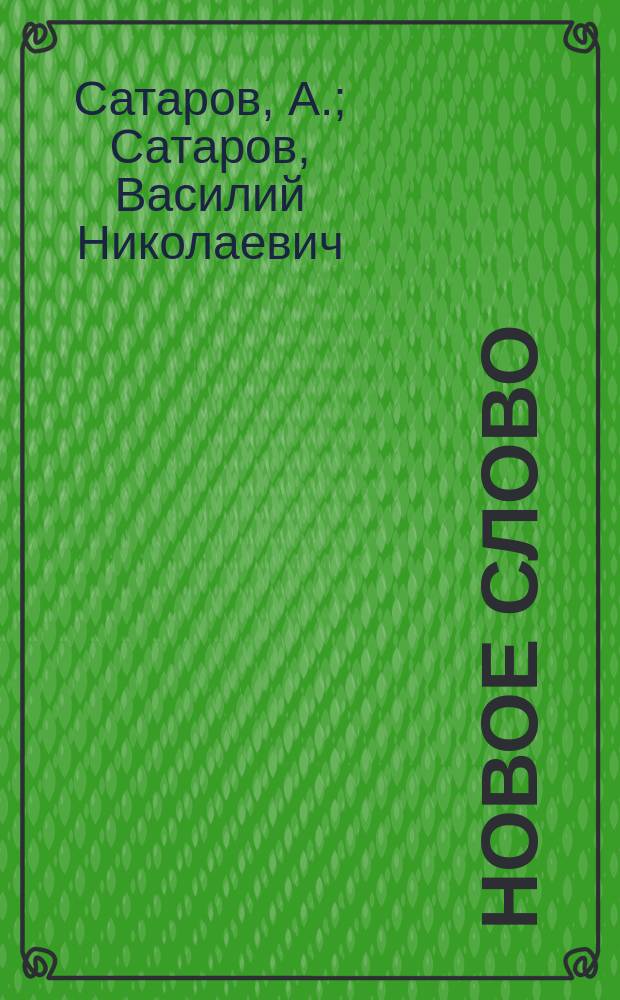 Сатаров, А.; Сатаров, Василий Николаевич

НОВОЕ СЛОВО